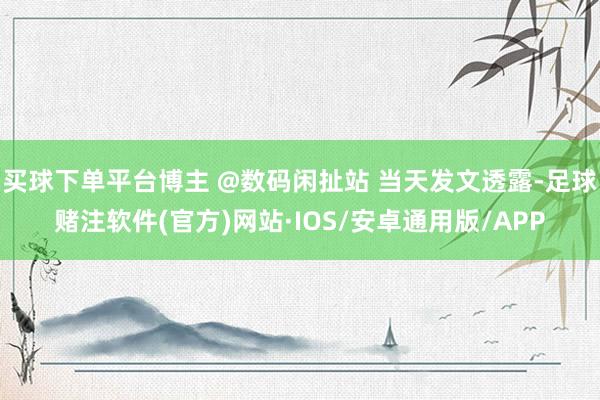 买球下单平台博主 @数码闲扯站 当天发文透露-足球赌注软件(官方)网站·IOS/安卓通用版/APP